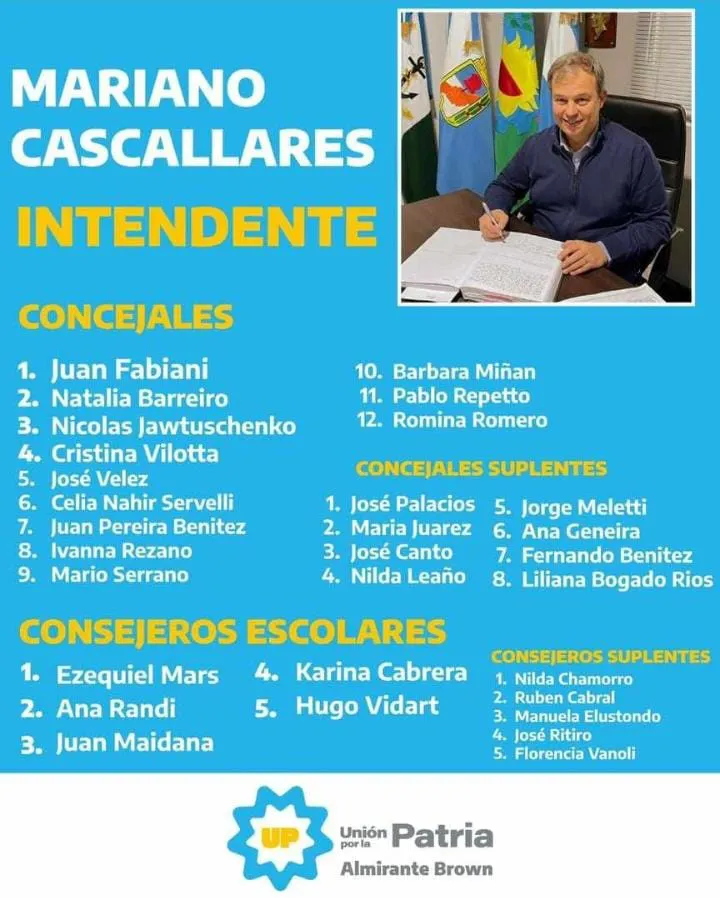 MARIANO CASCALLARES

INTENDENTE

CONCEJALES

1. Juan Fabiani
2. Natalia Barreiro
3. Nicolas Jawtuschenko
4. Cristina Vilotta
5. José Velez
6. Celia Nahir Servelli
7. Juan Pereira Benitez
8. Ivanna Rezano
9. Mario Serrano
10. Barbara Miñan
11. Pablo Repetto
12. Romina Romero

CONCEJALES SUPLENTES

1. José Palacios
2. Maria Juarez
3. José Canto
4. Nilda Leaño
5. Jorge Meletti
6. Ana Geneira
7. Fernando Benitez
8. Liliana Bogado Rios

CONSEJEROS ESCOLARES

1. Ezequiel Mars
2. Ana Randi
3. Juan Maidana
4. Karina Cabrera
5. Hugo Vidart

CONSEJEROS SUPLENTES

1. Nilda Chamorro
2. Ruben Cabral
3. Manuela Elustondo
4. José Ritiro
5. Florencia Vanoli

UP Unión por la Patria
Almirante Brown